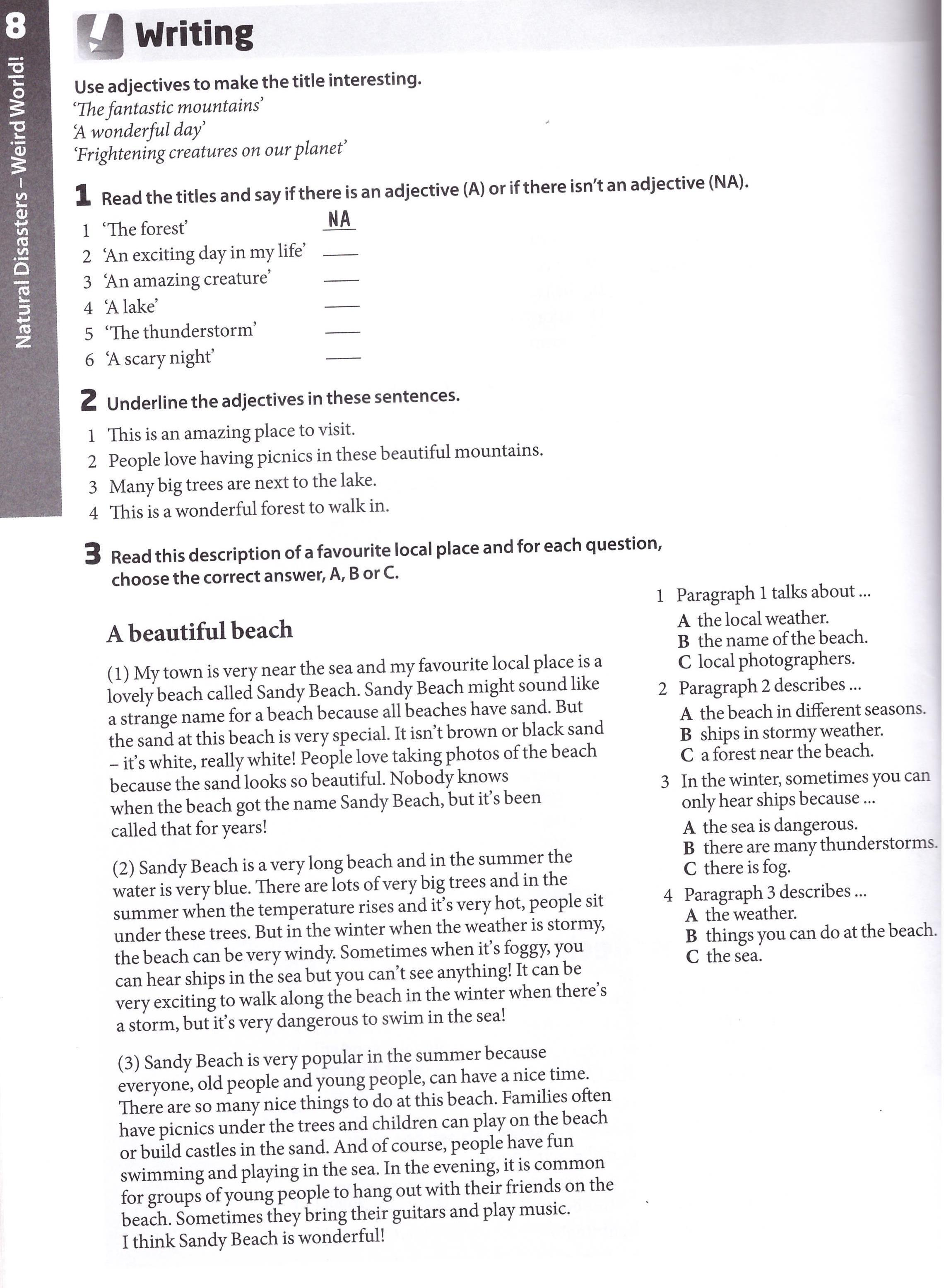 8
Natural Disasters – Weird World!

Writing

Use adjectives to make the title interesting.
'The fantastic mountains'
'A wonderful day'
'Frightening creatures on our planet'

1 Read the titles and say if there is an adjective (A) or if there isn't an adjective (NA).

1 'The forest' NA
2 'An exciting day in my life' ___
3 'An amazing creature' ___
4 'A lake' ___
5 'The thunderstorm' ___
6 'A scary night' ___

2 Underline the adjectives in these sentences.

1 This is an amazing place to visit.
2 People love having picnics in these beautiful mountains.
3 Many big trees are next to the lake.
4 This is a wonderful forest to walk in.

3 Read this description of a favourite local place and for each question, choose the correct answer, A, B or C.

A beautiful beach

(1) My town is very near the sea and my favourite local place is a lovely beach called Sandy Beach. Sandy Beach might sound like a strange name for a beach because all beaches have sand. But the sand at this beach is very special. It isn't brown or black sand – it's white, really white! People love taking photos of the beach because the sand looks so beautiful. Nobody knows when the beach got the name Sandy Beach, but it's been called that for years!

(2) Sandy Beach is a very long beach and in the summer the water is very blue. There are lots of very big trees and in the summer when the temperature rises and it's very hot, people sit under these trees. But in the winter when the weather is stormy, the beach can be very windy. Sometimes when it's foggy, you can hear ships in the sea but you can't see anything! It can be very exciting to walk along the beach in the winter when there's a storm, but it's very dangerous to swim in the sea!

(3) Sandy Beach is very popular in the summer because everyone, old people and young people, can have a nice time. There are so many nice things to do at this beach. Families often have picnics under the trees and children can play on the beach or build castles in the sand. And of course, people have fun swimming and playing in the sea. In the evening, it is common for groups of young people to hang out with their friends on the beach. Sometimes they bring their guitars and play music. I think Sandy Beach is wonderful!

1 Paragraph 1 talks about ...
A the local weather.
B the name of the beach.
C local photographers.

2 Paragraph 2 describes ...
A the beach in different seasons.
B ships in stormy weather.
C a forest near the beach.

3 In the winter, sometimes you can only hear ships because ...
A the sea is dangerous.
B there are many thunderstorms.
C there is fog.

4 Paragraph 3 describes ...
A the weather.
B things you can do at the beach.
C the sea.